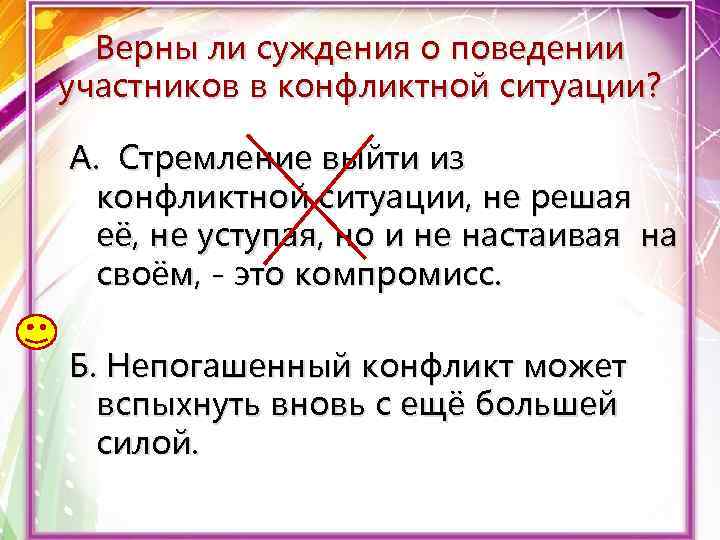 Верны ли суждения о поведении участников в конфликтной ситуации?

А. Стремление выйти из конфликтной ситуации, не решая её, не уступая, но и не настаивая на своём, - это компромисс.

Б. Непогашенный конфликт может вспыхнуть вновь с ещё большей силой.